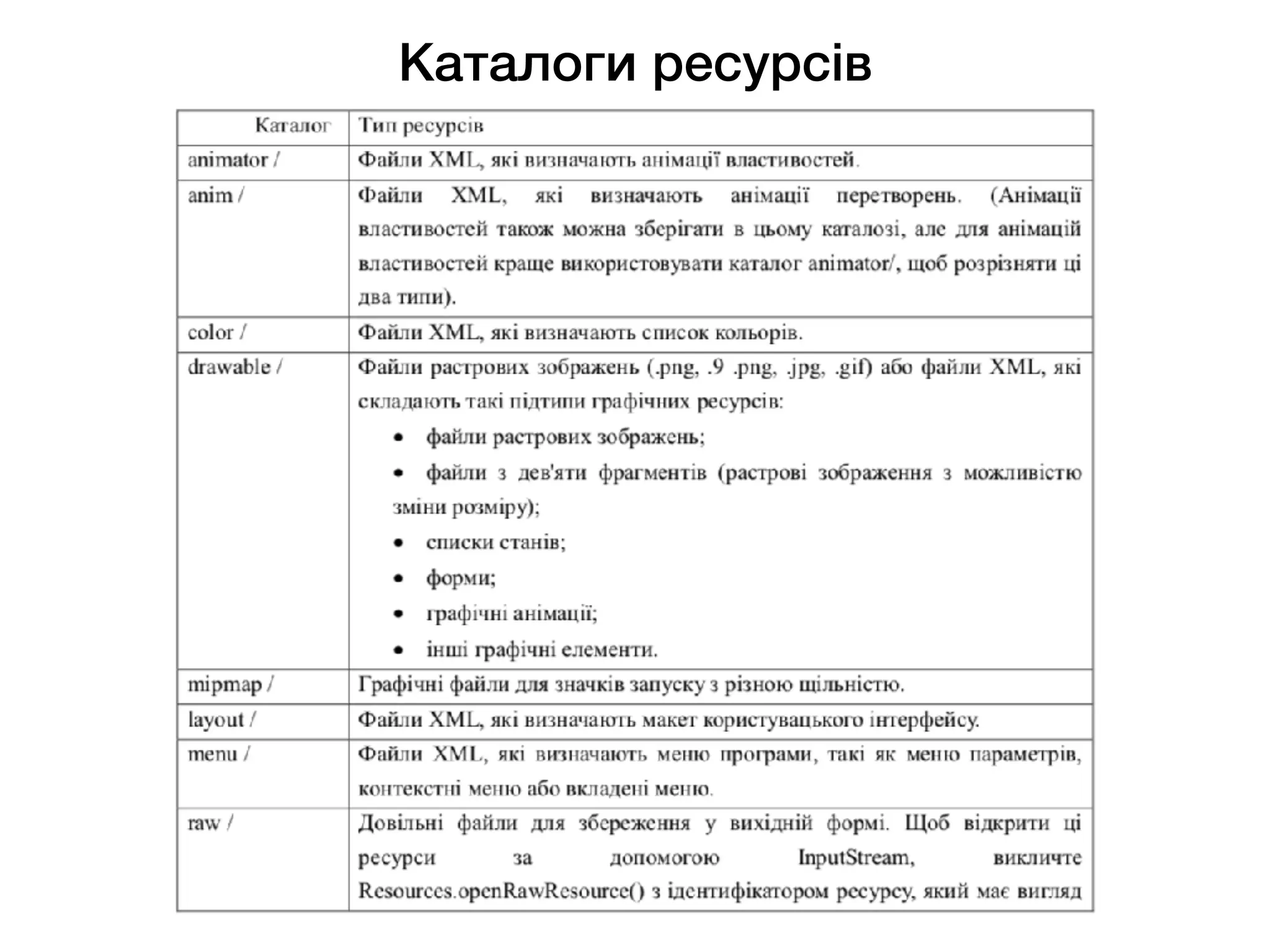 Каталоги ресурсів

| Каталог | Тип ресурсів |
|---|---|
| animator / | Файли XML, які визначають анімації властивостей. |
| anim / | Файли XML, які визначають анімації перетворень. (Анімації властивостей також можна зберігати в цьому каталозі, але для анімацій властивостей краще використовувати каталог animator/, щоб розрізняти ці два типи). |
| color / | Файли XML, які визначають список кольорів. |
| drawable / | Файли растрових зображень (.png, .9 .png, .jpg, .gif) або файли XML, які складають такі підтипи графічних ресурсів: • файли растрових зображень; • файли з дев'яти фрагментів (растрові зображення з можливістю зміни розміру); • списки станів; • форми; • графічні анімації; • інші графічні елементи. |
| mipmap / | Графічні файли для значків запуску з різною щільністю. |
| layout / | Файли XML, які визначають макет користувацького інтерфейсу. |
| menu / | Файли XML, які визначають меню програми, такі як меню параметрів, контекстні меню або вкладені меню. |
| raw / | Довільні файли для збереження у вихідній формі. Щоб відкрити ці ресурси за допомогою InputStream, викличте Resources.openRawResource() з ідентифікатором ресурсу, який має вигляд |